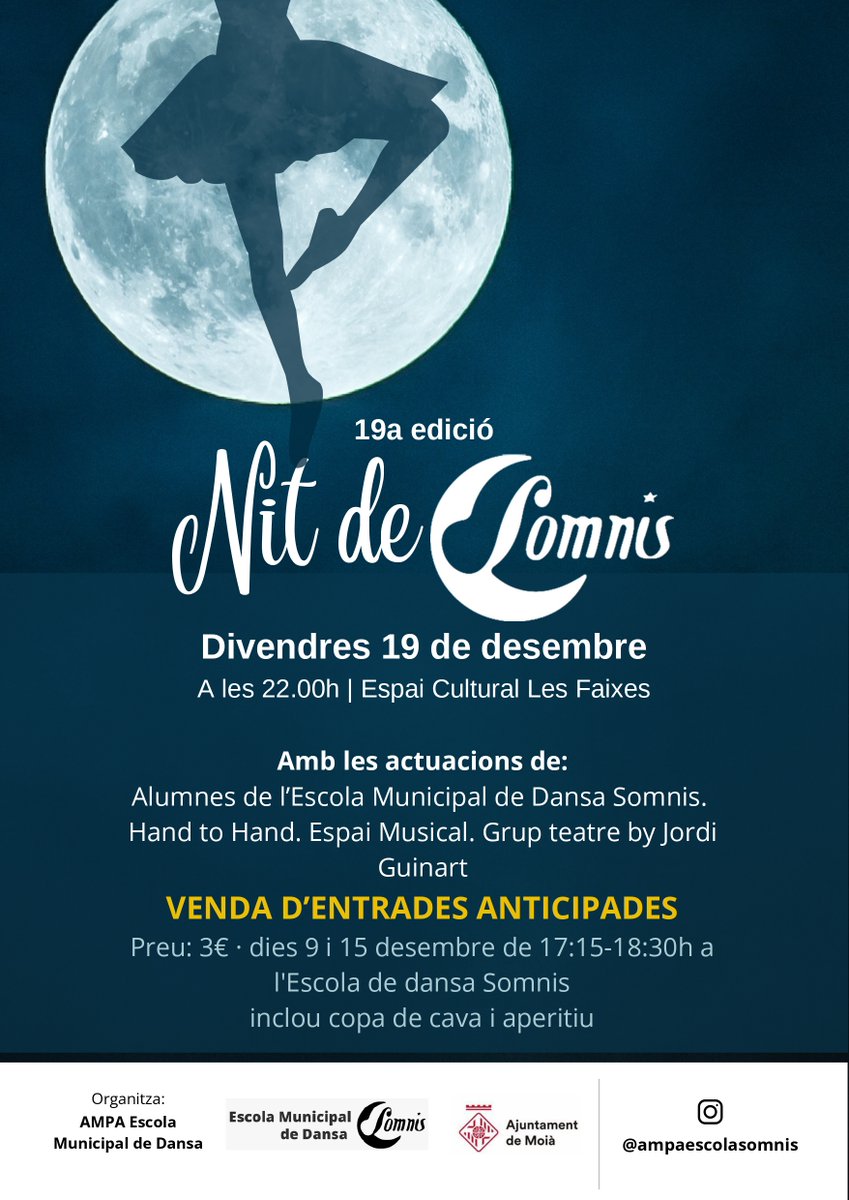 19a edició

Nit de Somnis

Divendres 19 de desembre

A les 22.00h | Espai Cultural Les Faixes

Amb les actuacions de:
Alumnes de l'Escola Municipal de Dansa Somnis. Hand to Hand. Espai Musical. Grup teatre by Jordi Guinart

VENDA D'ENTRADES ANTICIPADES

Preu: 3€ · dies 9 i 15 desembre de 17:15-18:30h a l'Escola de dansa Somnis
inclou copa de cava i aperitiu

Organitza:
AMPA Escola Municipal de Dansa

Escola Municipal de Dansa Somnis

Ajuntament de Moià

@ampaescolasomnis